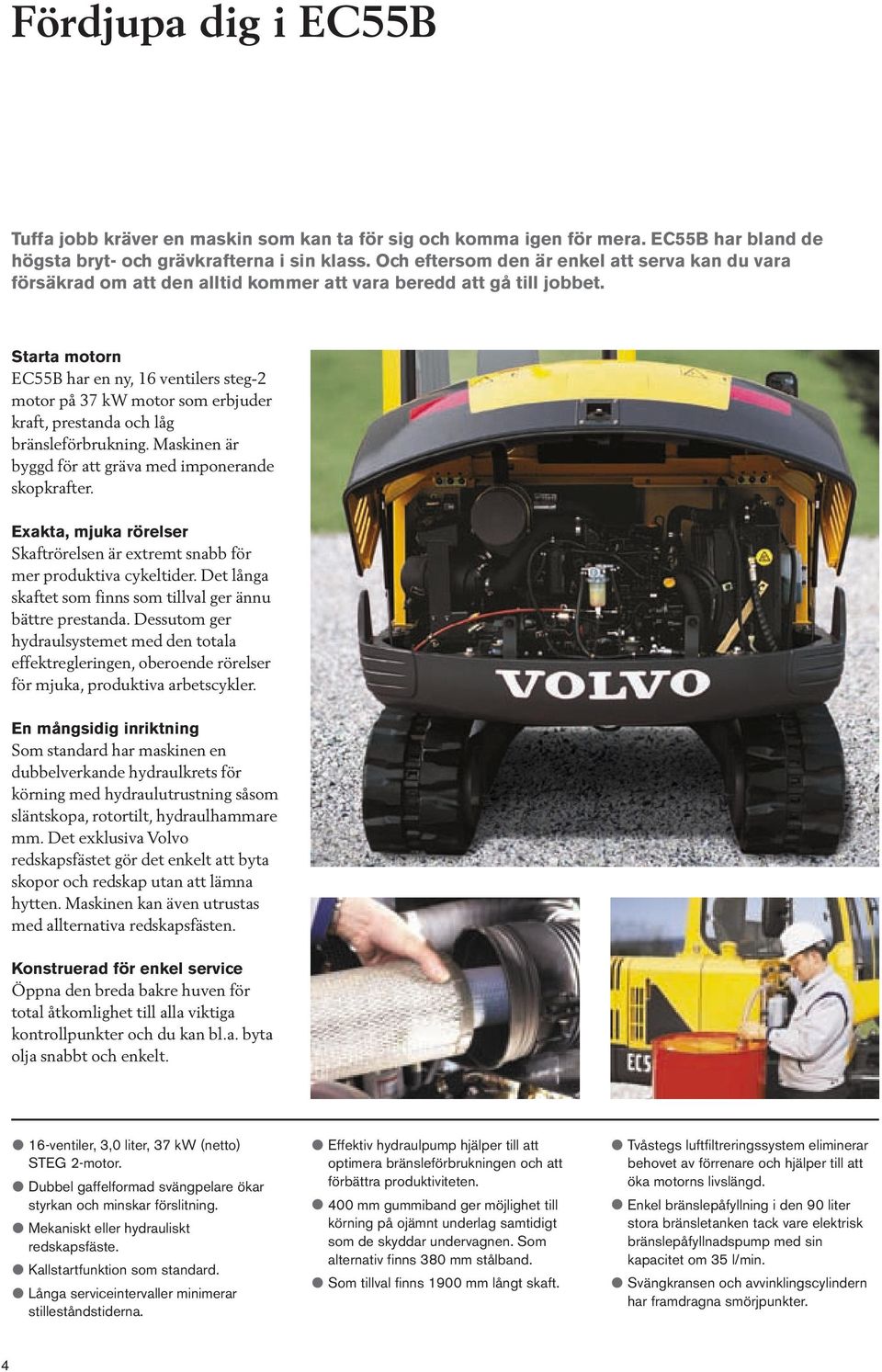 Fördjupa dig i EC55B

Tuffa jobb kräver en maskin som kan ta för sig och komma igen för mera. EC55B har bland de högsta bryt- och grävkrafterna i sin klass. Och eftersom den är enkel att serva kan du vara försäkrad om att den alltid kommer att vara beredd att gå till jobbet.

Starta motorn
EC55B har en ny, 16 ventilers steg-2 motor på 37 kW motor som erbjuder kraft, prestanda och låg bränsleförbrukning. Maskinen är byggd för att gräva med imponerande skopkrafter.

Exakta, mjuka rörelser
Skaftrörelsen är extremt snabb för mer produktiva cykeltider. Det långa skaftet som finns som tillval ger ännu bättre prestanda. Dessutom ger hydraulsystemet med den totala effektregleringen, oberoende rörelser för mjuka, produktiva arbetscykler.

En mångsidig inriktning
Som standard har maskinen en dubbelverkande hydraulkrets för körning med hydraulutrustning såsom släntskopa, rotortilt, hydraulhammare mm. Det exklusiva Volvo redskapsfästet gör det enkelt att byta skopor och redskap utan att lämna hytten. Maskinen kan även utrustas med allternativa redskapsfästen.

Konstruerad för enkel service
Öppna den breda bakre huven för total åtkomlighet till alla viktiga kontrollpunkter och du kan bl.a. byta olja snabbt och enkelt.

VOLVO

EC5

● 16-ventiler, 3,0 liter, 37 kW (netto) STEG 2-motor.
● Dubbel gaffelformad svängpelare ökar styrkan och minskar förslitning.
● Mekaniskt eller hydrauliskt redskapsfäste.
● Kallstartfunktion som standard.
● Långa serviceintervaller minimerar stilleståndstiderna.

● Effektiv hydraulpump hjälper till att optimera bränsleförbrukningen och att förbättra produktiviteten.
● 400 mm gummiband ger möjlighet till körning på ojämnt underlag samtidigt som de skyddar undervagnen. Som alternativ finns 380 mm stålband.
● Som tillval finns 1900 mm långt skaft.

● Tvåstegs luftfiltreringssystem eliminerar behovet av förrenare och hjälper till att öka motorns livslängd.
● Enkel bränslepåfyllning i den 90 liter stora bränsletanken tack vare elektrisk bränslepåfyllnadspump med sin kapacitet om 35 l/min.
● Svängkransen och avvinklingscylindern har framdragna smörjpunkter.

4